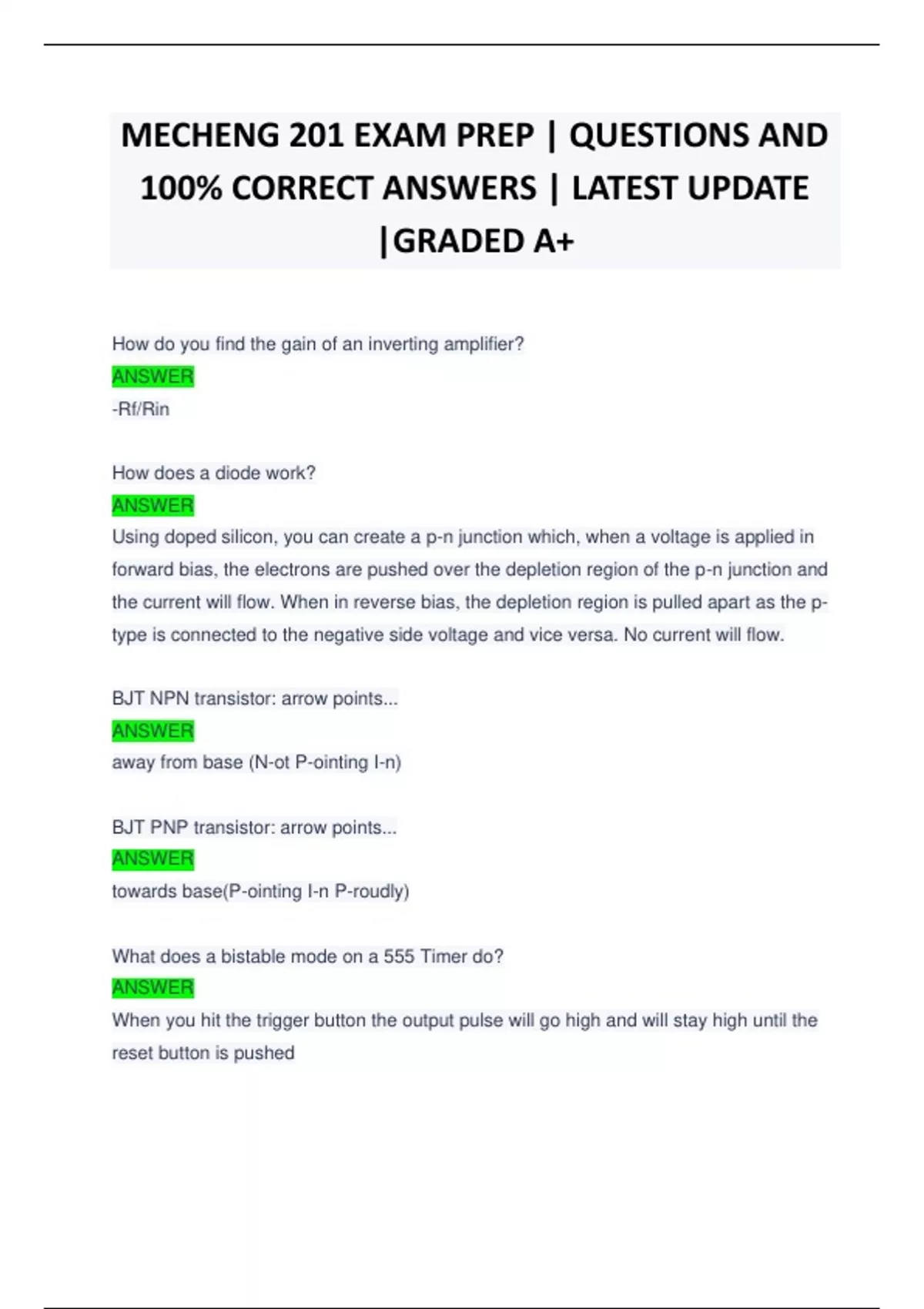 MECHENG 201 EXAM PREP | QUESTIONS AND 100% CORRECT ANSWERS | LATEST UPDATE |GRADED A+

How do you find the gain of an inverting amplifier?

ANSWER

-Rf/Rin

How does a diode work?

ANSWER

Using doped silicon, you can create a p-n junction which, when a voltage is applied in forward bias, the electrons are pushed over the depletion region of the p-n junction and the current will flow. When in reverse bias, the depletion region is pulled apart as the p-type is connected to the negative side voltage and vice versa. No current will flow.

BJT NPN transistor: arrow points...

ANSWER

away from base (N-ot P-ointing I-n)

BJT PNP transistor: arrow points...

ANSWER

towards base(P-ointing I-n P-roudly)

What does a bistable mode on a 555 Timer do?

ANSWER

When you hit the trigger button the output pulse will go high and will stay high until the reset button is pushed